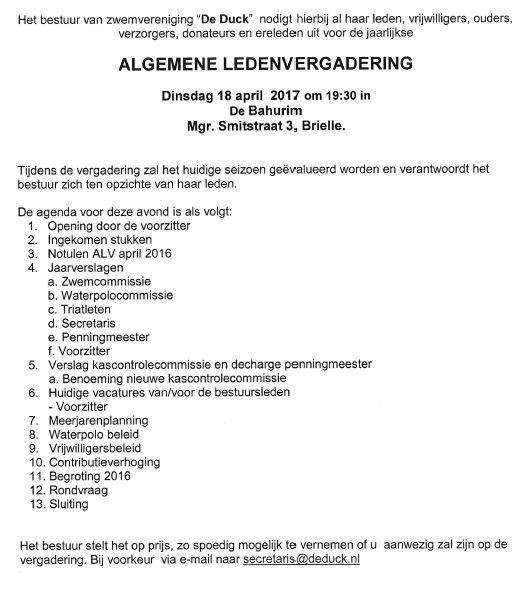 Het bestuur van zwemvereniging "De Duck" nodigt hierbij al haar leden, vrijwilligers, ouders, verzorgers, donateurs en ereleden uit voor de jaarlijkse

ALGEMENE LEDENVERGADERING

Dinsdag 18 april 2017 om 19:30 in
De Bahurim
Mgr. Smitstraat 3, Brielle.

Tijdens de vergadering zal het huidige seizoen geëvalueerd worden en verantwoordt het bestuur zich ten opzichte van haar leden.

De agenda voor deze avond is als volgt:
1. Opening door de voorzitter
2. Ingekomen stukken
3. Notulen ALV april 2016
4. Jaarverslagen
a. Zwemcommissie
b. Waterpolocommissie
c. Triatleten
d. Secretaris
e. Penningmeester
f. Voorzitter
5. Verslag kascontrolecommissie en decharge penningmeester
a. Benoeming nieuwe kascontrolecommissie
6. Huidige vacatures van/voor de bestuursleden
- Voorzitter
7. Meerjarenplanning
8. Waterpolo beleid
9. Vrijwilligersbeleid
10. Contributieverhoging
11. Begroting 2016
12. Rondvraag
13. Sluiting

Het bestuur stelt het op prijs, zo spoedig mogelijk te vernemen of u aanwezig zal zijn op de vergadering. Bij voorkeur via e-mail naar secretaris@deduck.nl